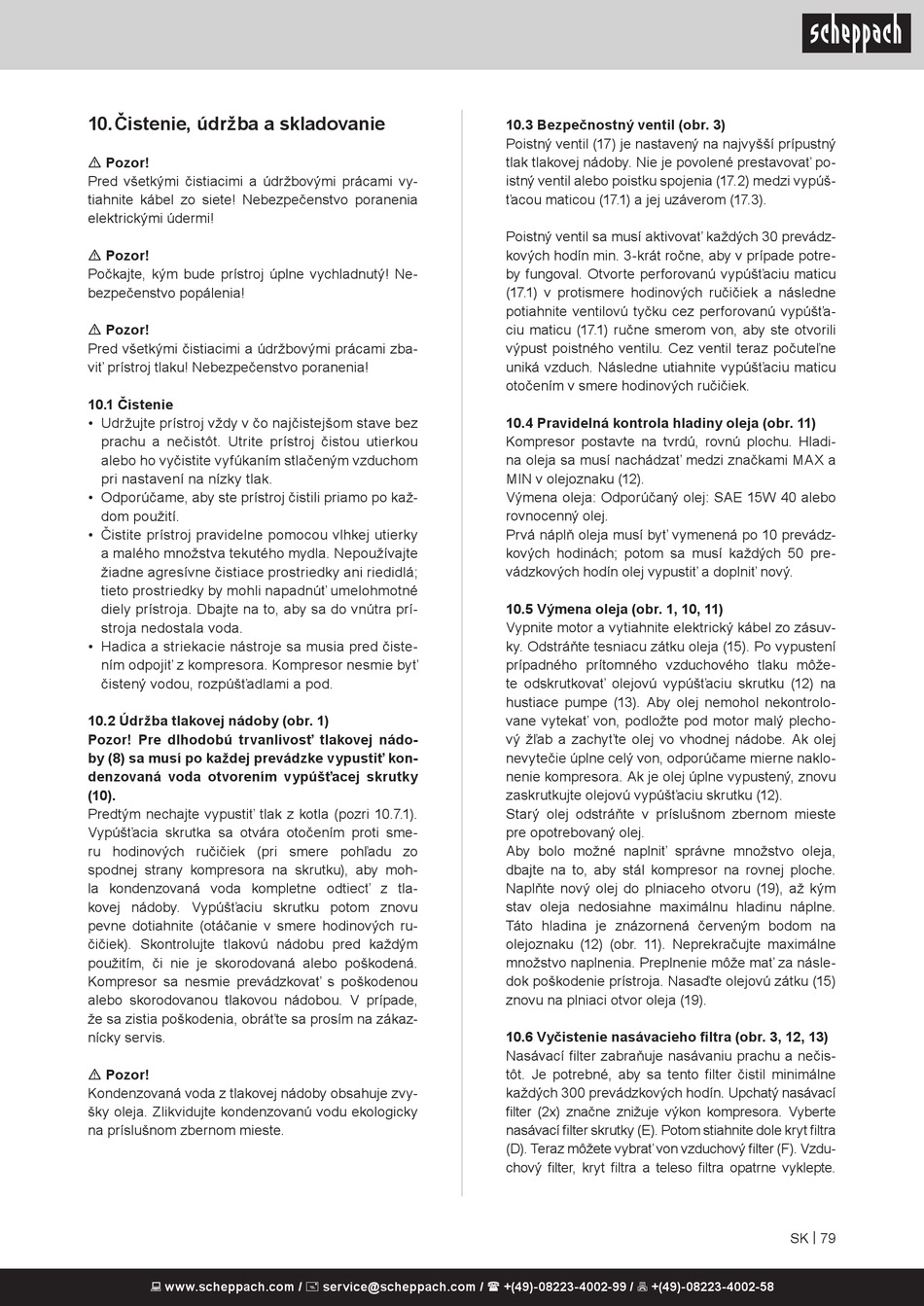 scheppach

10. Čistenie, údržba a skladovanie

⚠ Pozor!
Pred všetkými čistiacimi a údržbovými prácami vytiahnite kábel zo siete! Nebezpečenstvo poranenia elektrickými údermi!

⚠ Pozor!
Počkajte, kým bude prístroj úplne vychladnutý! Nebezpečenstvo popálenia!

⚠ Pozor!
Pred všetkými čistiacimi a údržbovými prácami zbaviť prístroj tlaku! Nebezpečenstvo poranenia!

10.1 Čistenie
• Udržujte prístroj vždy v čo najčistejšom stave bez prachu a nečistôt. Utrite prístroj čistou utierkou alebo ho vyčistite vyfúkaním stlačeným vzduchom pri nastavení na nízky tlak.
• Odporúčame, aby ste prístroj čistili priamo po každom použití.
• Čistite prístroj pravidelne pomocou vlhkej utierky a malého množstva tekutého mydla. Nepoužívajte žiadne agresívne čistiace prostriedky ani riedidlá; tieto prostriedky by mohli napadnúť umelohmotné diely prístroja. Dbajte na to, aby sa do vnútra prístroja nedostala voda.
• Hadica a striekacie nástroje sa musia pred čistením odpojiť z kompresora. Kompresor nesmie byť čistený vodou, rozpúšťadlami a pod.

10.2 Údržba tlakovej nádoby (obr. 1)
Pozor! Pre dlhodobú trvanlivosť tlakovej nádoby (8) sa musí po každej prevádzke vypustiť kondenzovaná voda otvorením vypúšťacej skrutky (10).
Predtým nechajte vypustiť tlak z kotla (pozri 10.7.1).
Vypúšťacia skrutka sa otvára otočením proti smeru hodinových ručičiek (pri smere pohľadu zo spodnej strany kompresora na skrutku), aby mohla kondenzovaná voda kompletne odtiecť z tlakovej nádoby. Vypúšťaciu skrutku potom znovu pevne dotiahnite (otáčanie v smere hodinových ručičiek). Skontrolujte tlakovú nádobu pred každým použitím, či nie je skorodovaná alebo poškodená. Kompresor sa nesmie prevádzkovať s poškodenou alebo skorodovanou tlakovou nádobou. V prípade, že sa zistia poškodenia, obráťte sa prosím na zákaznícky servis.

⚠ Pozor!
Kondenzovaná voda z tlakovej nádoby obsahuje zvyšky oleja. Zlikvidujte kondenzovanú vodu ekologicky na príslušnom zbernom mieste.

10.3 Bezpečnostný ventil (obr. 3)
Poistný ventil (17) je nastavený na najvyšší prípustný tlak tlakovej nádoby. Nie je povolené prestavovať poistný ventil alebo poistku spojenia (17.2) medzi vypúšťacou maticou (17.1) a jej uzáverom (17.3).

Poistný ventil sa musí aktivovať každých 30 prevádzkových hodín min. 3-krát ročne, aby v prípade potreby fungoval. Otvorte perforovanú vypúšťaciu maticu (17.1) v protismere hodinových ručičiek a následne potiahnite ventilovú tyčku cez perforovanú vypúšťaciu maticu (17.1) ručne smerom von, aby ste otvorili výpust poistného ventilu. Cez ventil teraz počuteľne uniká vzduch. Následne utiahnite vypúšťaciu maticu otočením v smere hodinových ručičiek.

10.4 Pravidelná kontrola hladiny oleja (obr. 11)
Kompresor postavte na tvrdú, rovnú plochu. Hladina oleja sa musí nachádzať medzi značkami MAX a MIN v olejoznaku (12).
Výmena oleja: Odporúčaný olej: SAE 15W 40 alebo rovnocenný olej.
Prvá náplň oleja musí byť vymenená po 10 prevádzkových hodinách; potom sa musí každých 50 prevádzkových hodín olej vypustiť a doplniť nový.

10.5 Výmena oleja (obr. 1, 10, 11)
Vypnite motor a vytiahnite elektrický kábel zo zásuvky. Odstráňte tesniacu zátku oleja (15). Po vypustení prípadného prítomného vzduchového tlaku môžete odskrutkovať olejovú vypúšťaciu skrutku (12) na hustiace pumpe (13). Aby olej nemohol nekontrolovane vytekať von, podložte pod motor malý plechový žľab a zachyťte olej vo vhodnej nádobe. Ak olej nevytečie úplne celý von, odporúčame mierne naklonenie kompresora. Ak je olej úplne vypustený, znovu zaskrutkujte olejovú vypúšťaciu skrutku (12).
Starý olej odstráňte v príslušnom zbernom mieste pre opotrebovaný olej.
Aby bolo možné naplniť správne množstvo oleja, dbajte na to, aby stál kompresor na rovnej ploche. Naplňte nový olej do plniaceho otvoru (19), až kým stav oleja nedosiahne maximálnu hladinu náplne. Táto hladina je znázornená červeným bodom na olejoznaku (12) (obr. 11). Neprekračujte maximálne množstvo naplnenia. Preplnenie môže mať za následok poškodenie prístroja. Nasaďte olejovú zátku (15) znovu na plniaci otvor oleja (19).

10.6 Vyčistenie nasávacieho filtra (obr. 3, 12, 13)
Nasávací filter zabraňuje nasávaniu prachu a nečistôt. Je potrebné, aby sa tento filter čistil minimálne každých 300 prevádzkových hodín. Upchatý nasávací filter (2x) značne znižuje výkon kompresora. Vyberte nasávací filter skrutky (E). Potom stiahnite dole kryt filtra (D). Teraz môžete vybrať von vzduchový filter (F). Vzduchový filter, kryt filtra a teleso filtra opatrne vyklepte.

SK | 79

www.scheppach.com / service@scheppach.com / +(49)-08223-4002-99 / +(49)-08223-4002-58